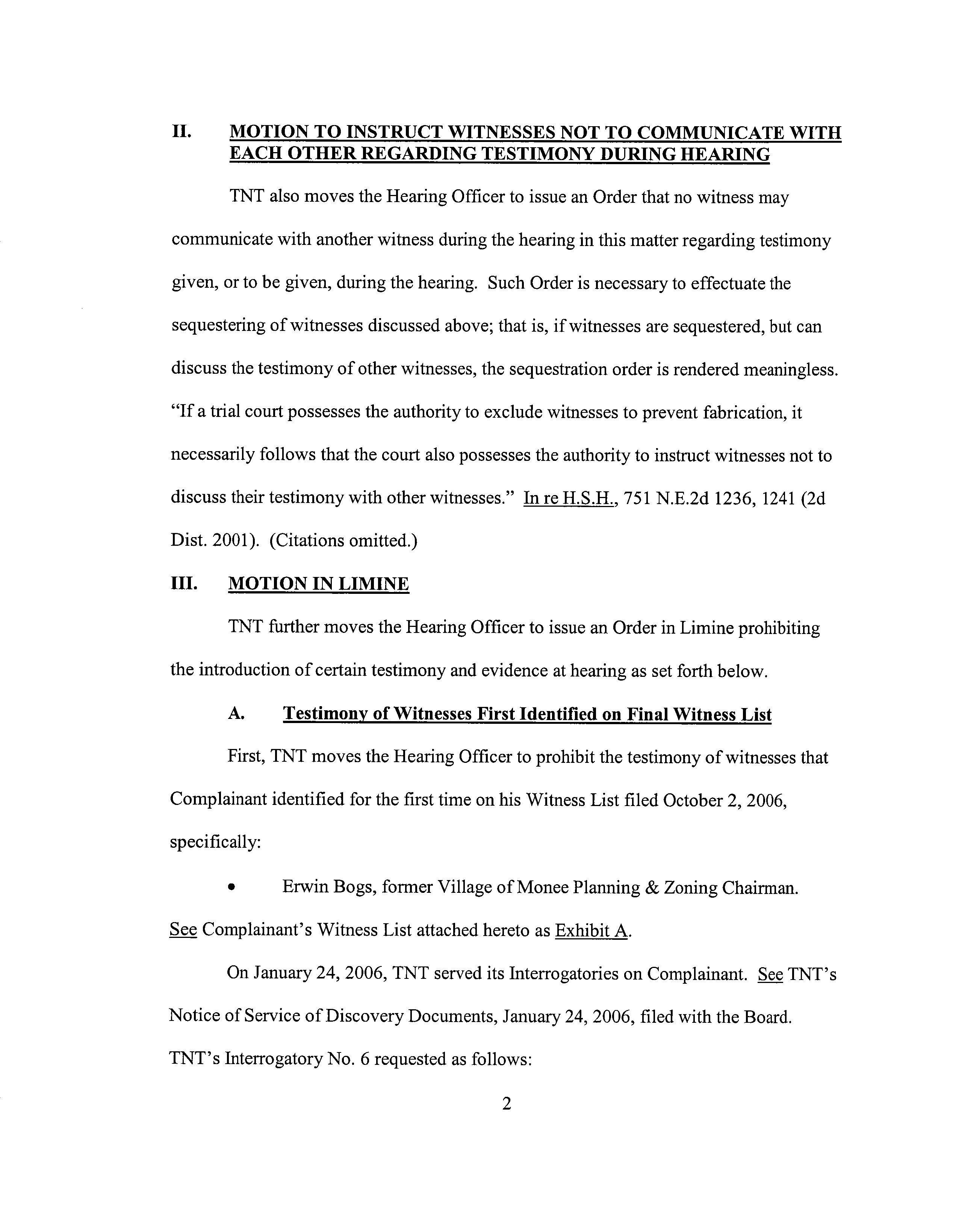 II. MOTION TO INSTRUCT WITNESSES NOT TO COMMUNICATE WITH EACH OTHER REGARDING TESTIMONY DURING HEARING

TNT also moves the Hearing Officer to issue an Order that no witness may communicate with another witness during the hearing in this matter regarding testimony given, or to be given, during the hearing. Such Order is necessary to effectuate the sequestering of witnesses discussed above; that is, if witnesses are sequestered, but can discuss the testimony of other witnesses, the sequestration order is rendered meaningless. "If a trial court possesses the authority to exclude witnesses to prevent fabrication, it necessarily follows that the court also possesses the authority to instruct witnesses not to discuss their testimony with other witnesses." In re H.S.H., 751 N.E.2d 1236, 1241 (2d Dist. 2001). (Citations omitted.)

III. MOTION IN LIMINE

TNT further moves the Hearing Officer to issue an Order in Limine prohibiting the introduction of certain testimony and evidence at hearing as set forth below.

A. Testimony of Witnesses First Identified on Final Witness List

First, TNT moves the Hearing Officer to prohibit the testimony of witnesses that Complainant identified for the first time on his Witness List filed October 2, 2006, specifically:

• Erwin Bogs, former Village of Monee Planning & Zoning Chairman.

See Complainant's Witness List attached hereto as Exhibit A.

On January 24, 2006, TNT served its Interrogatories on Complainant. See TNT's Notice of Service of Discovery Documents, January 24, 2006, filed with the Board. TNT's Interrogatory No. 6 requested as follows:

2